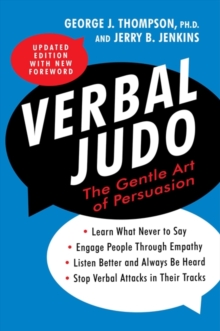 GEORGE J. THOMPSON, PH.D. AND JERRY B. JENKINS

UPDATED EDITION WITH NEW FOREWORD

VERBAL JUDO

The Gentle Art of Persuasion

• Learn What Never to Say
• Engage People Through Empathy
• Listen Better and Always Be Heard
• Stop Verbal Attacks in Their Tracks